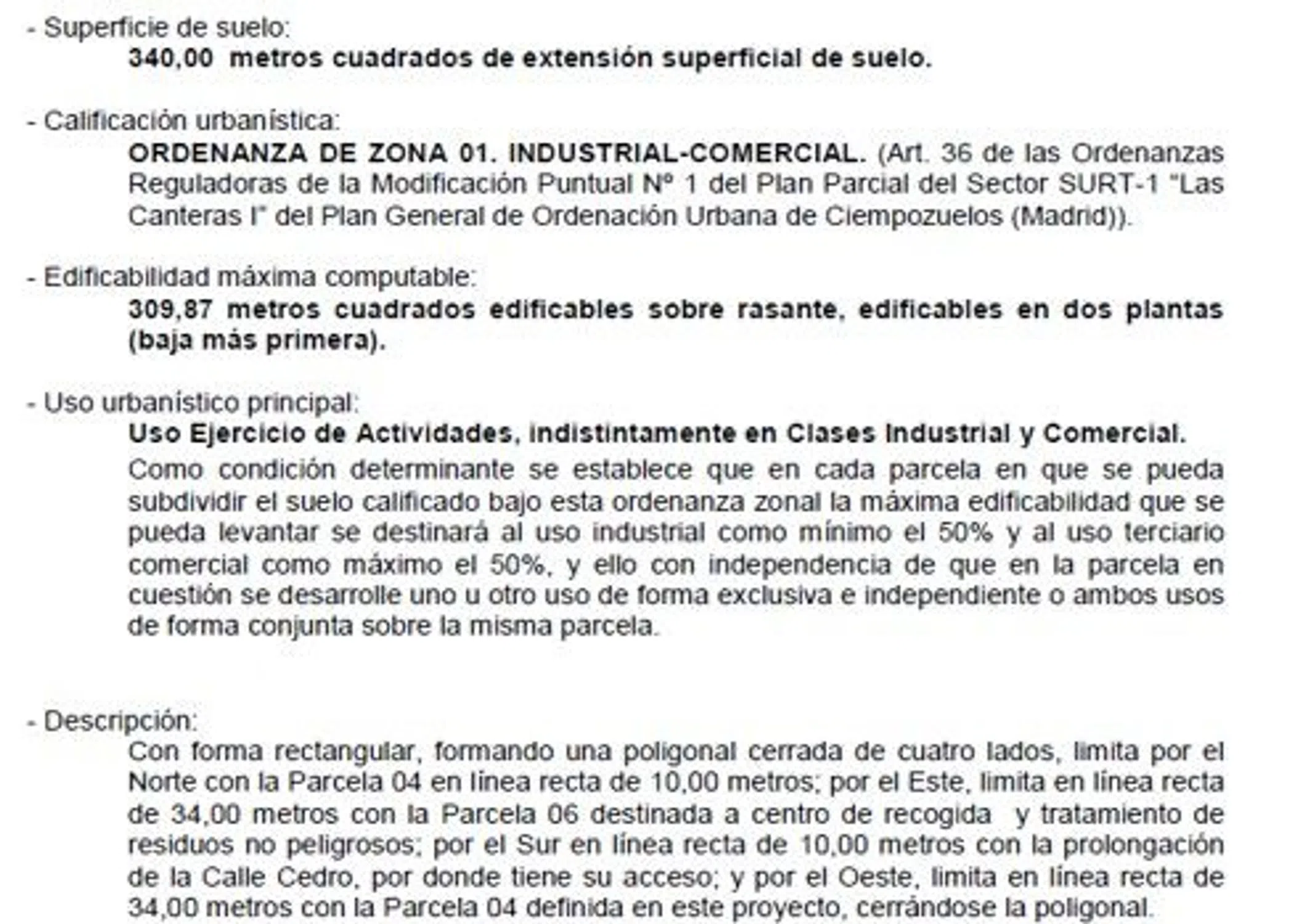 - Superficie de suelo:

340,00 metros cuadrados de extensión superficial de suelo.

- Calificación urbanística:

ORDENANZA DE ZONA 01. INDUSTRIAL-COMERCIAL. (Art. 36 de las Ordenanzas Reguladoras de la Modificación Puntual Nº 1 del Plan Parcial del Sector SURT-1 "Las Canteras I" del Plan General de Ordenación Urbana de Ciempozuelos (Madrid)).

- Edificabilidad máxima computable:

309,87 metros cuadrados edificables sobre rasante, edificables en dos plantas (baja más primera).

- Uso urbanístico principal:

Uso Ejercicio de Actividades, indistintamente en Clases Industrial y Comercial.

Como condición determinante se establece que en cada parcela en que se pueda subdividir el suelo calificado bajo esta ordenanza zonal la máxima edificabilidad que se pueda levantar se destinará al uso industrial como mínimo el 50% y al uso terciario comercial como máximo el 50%, y ello con independencia de que en la parcela en cuestión se desarrolle uno u otro uso de forma exclusiva e independiente o ambos usos de forma conjunta sobre la misma parcela.

- Descripción:

Con forma rectangular, formando una poligonal cerrada de cuatro lados, limita por el Norte con la Parcela 04 en línea recta de 10,00 metros; por el Este, limita en línea recta de 34,00 metros con la Parcela 06 destinada a centro de recogida y tratamiento de residuos no peligrosos; por el Sur en línea recta de 10,00 metros con la prolongación de la Calle Cedro, por donde tiene su acceso; y por el Oeste, limita en línea recta de 34,00 metros con la Parcela 04 definida en este proyecto, cerrándose la poligonal.